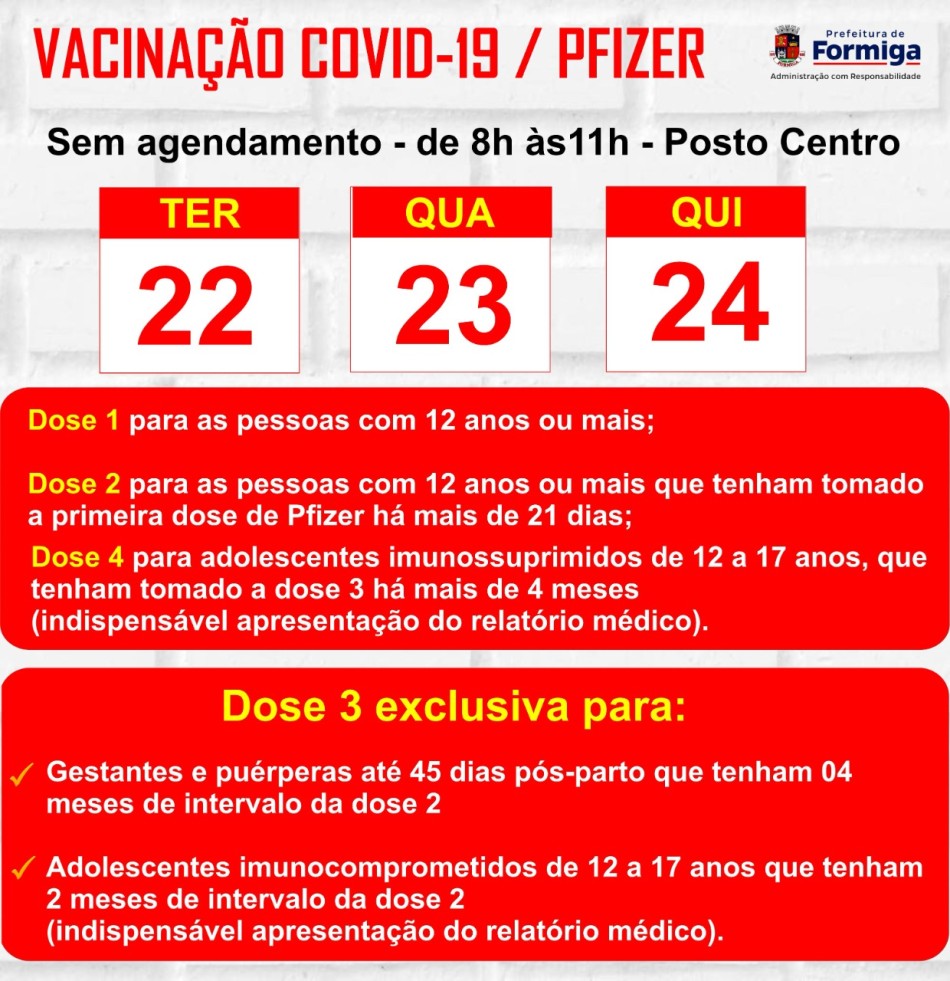 VACINAÇÃO COVID-19 / PFIZER

Prefeitura de Formiga
Administração com Responsabilidade

Sem agendamento - de 8h às11h - Posto Centro

TER
22

QUA
23

QUI
24

Dose 1 para as pessoas com 12 anos ou mais;

Dose 2 para as pessoas com 12 anos ou mais que tenham tomado a primeira dose de Pfizer há mais de 21 dias;

Dose 4 para adolescentes imunossuprimidos de 12 a 17 anos, que tenham tomado a dose 3 há mais de 4 meses (indispensável apresentação do relatório médico).

Dose 3 exclusiva para:

✓ Gestantes e puérperas até 45 dias pós-parto que tenham 04 meses de intervalo da dose 2

✓ Adolescentes imunocomprometidos de 12 a 17 anos que tenham 2 meses de intervalo da dose 2 (indispensável apresentação do relatório médico).